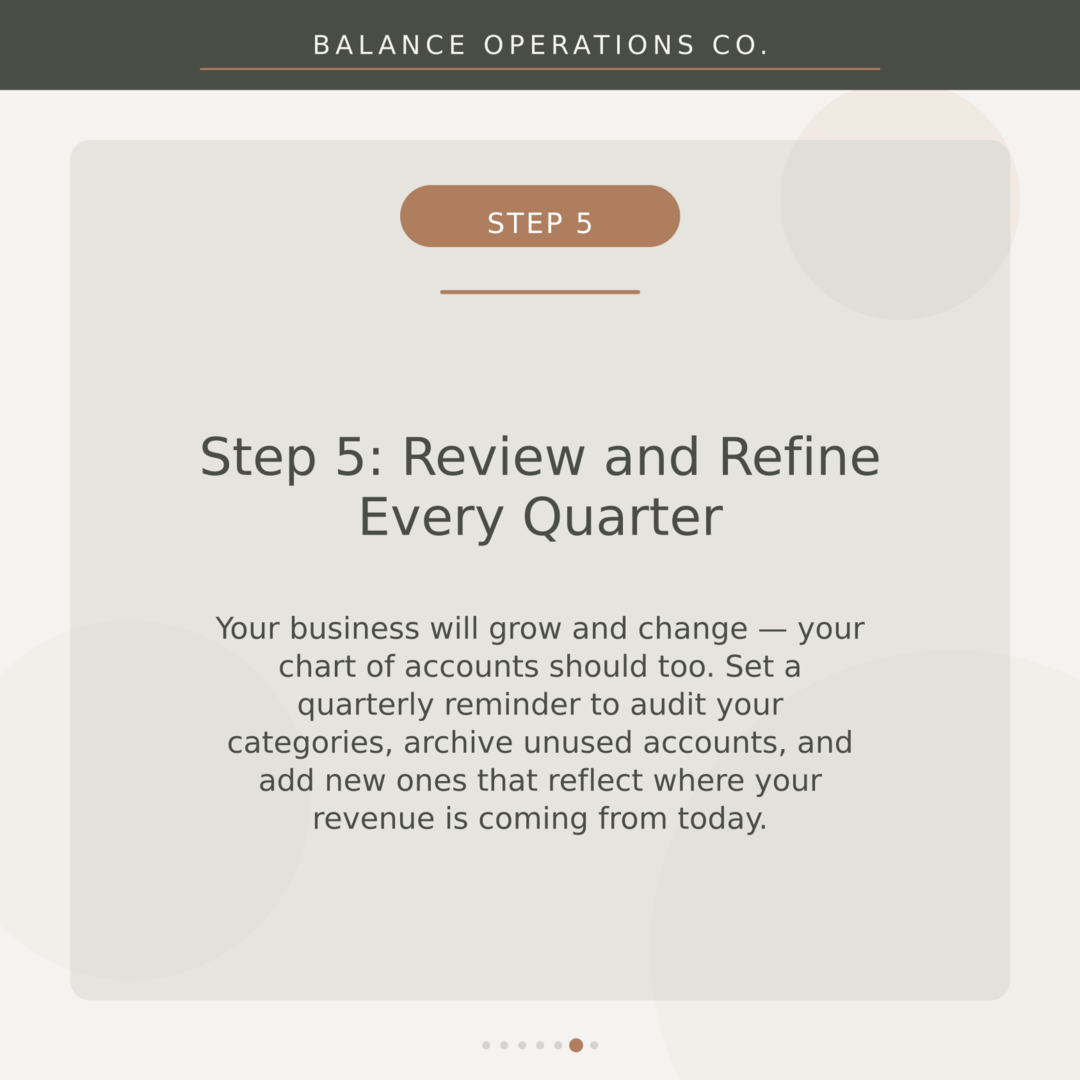 BALANCE OPERATIONS CO.

STEP 5

Step 5: Review and Refine Every Quarter

Your business will grow and change — your chart of accounts should too. Set a quarterly reminder to audit your categories, archive unused accounts, and add new ones that reflect where your revenue is coming from today.